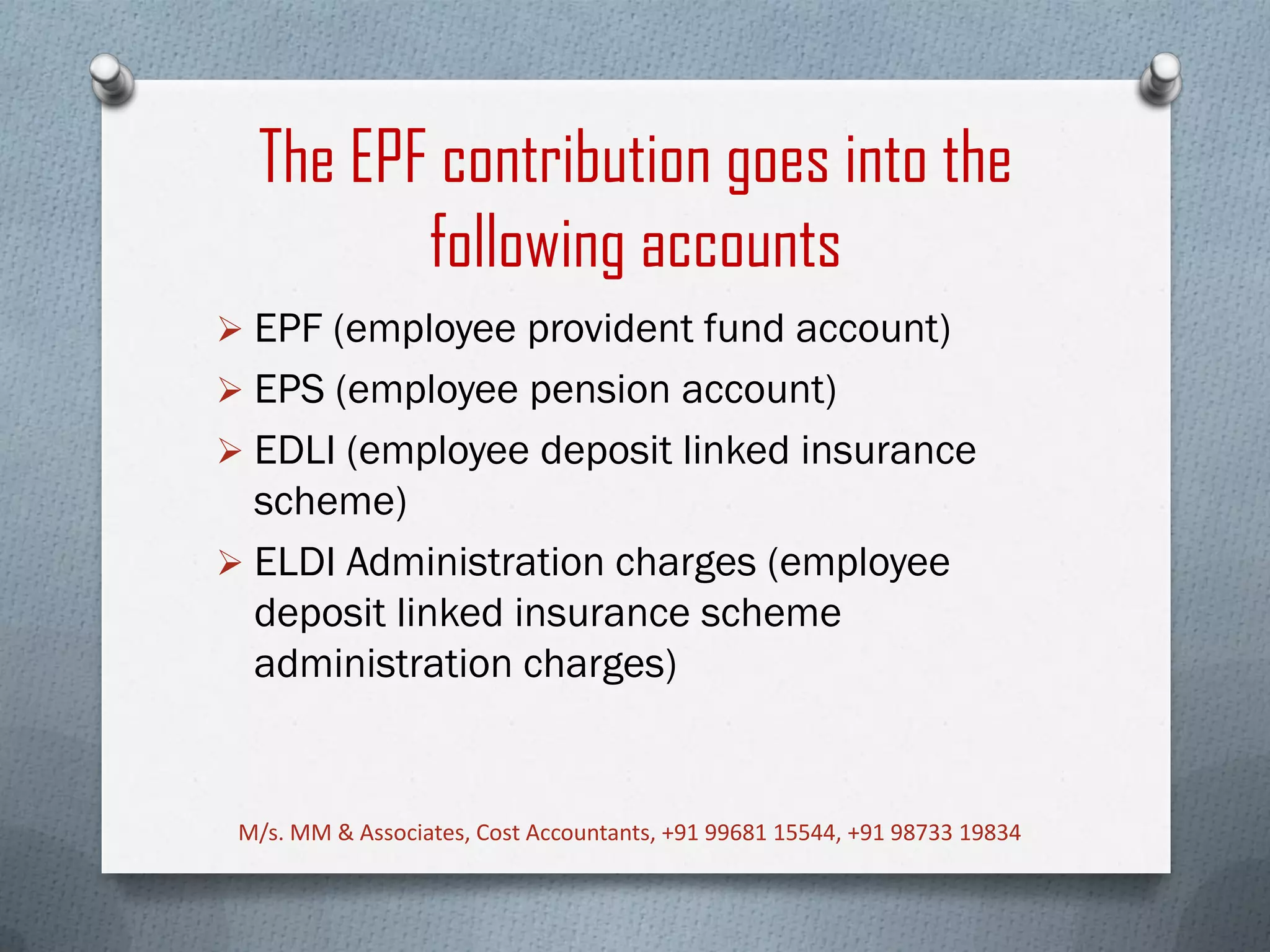 The EPF contribution goes into the following accounts

➢ EPF (employee provident fund account)
➢ EPS (employee pension account)
➢ EDLI (employee deposit linked insurance scheme)
➢ ELDI Administration charges (employee deposit linked insurance scheme administration charges)

M/s. MM & Associates, Cost Accountants, +91 99681 15544, +91 98733 19834